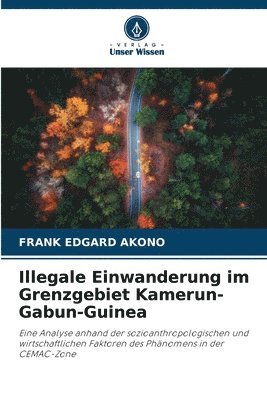 VERLAG
Unser Wissen

FRANK EDGARD AKONO

Illegale Einwanderung im Grenzgebiet Kamerun-Gabun-Guinea

Eine Analyse anhand der sozioanthropologischen und wirtschaftlichen Faktoren des Phänomens in der CEMAC-Zone